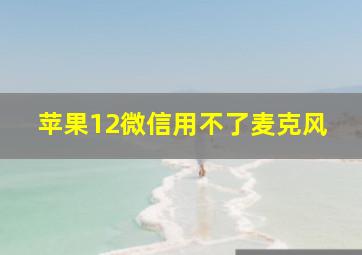 苹果12微信用不了麦克风